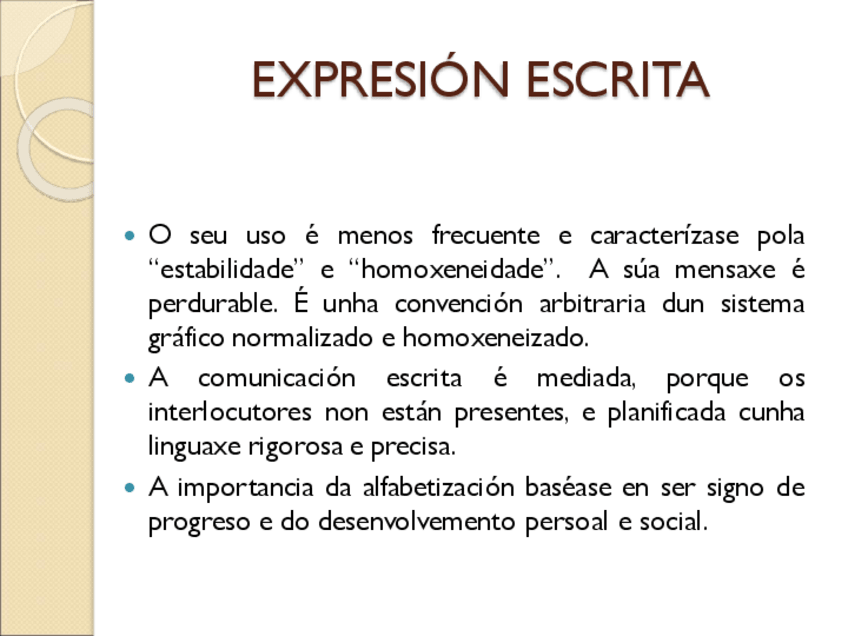 EXPRESIÓN ESCRITA

• O seu uso é menos frecuente e caracterízase pola "estabilidade" e "homoxeneidade". A súa mensaxe é perdurable. É unha convención arbitraria dun sistema gráfico normalizado e homoxeneizado.

• A comunicación escrita é mediada, porque os interlocutores non están presentes, e planificada cunha linguaxe rigorosa e precisa.

• A importancia da alfabetización baséase en ser signo de progreso e do desenvolvemento persoal e social.